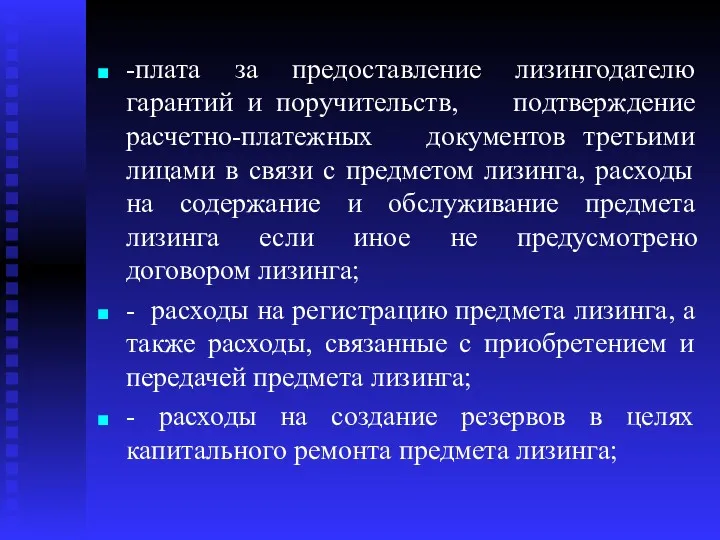 -плата за предоставление лизингодателю гарантий и поручительств, подтверждение расчетно-платежных документов третьими лицами в связи с предметом лизинга, расходы на содержание и обслуживание предмета лизинга если иное не предусмотрено договором лизинга;

- расходы на регистрацию предмета лизинга, а также расходы, связанные с приобретением и передачей предмета лизинга;

- расходы на создание резервов в целях капитального ремонта предмета лизинга;